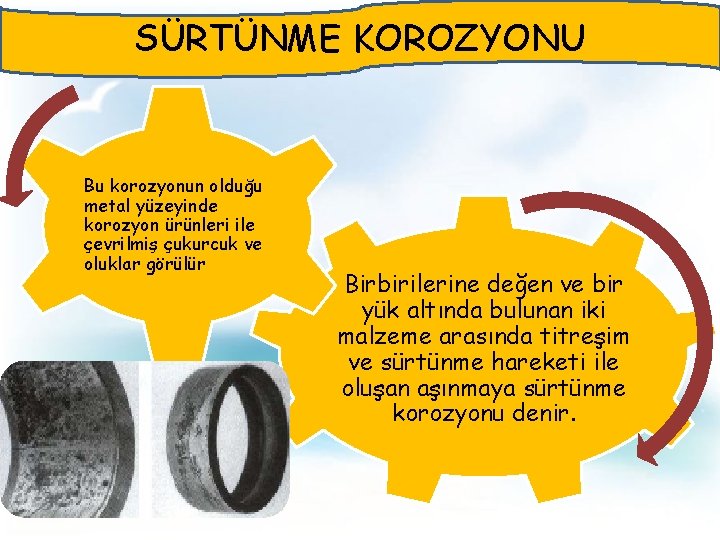 SÜRTÜNME KOROZYONU

Bu korozyonun olduğu metal yüzeyinde korozyon ürünleri ile çevrilmiş çukurcuk ve oluklar görülür

Birbirilerine değen ve bir yük altında bulunan iki malzeme arasında titreşim ve sürtünme hareketi ile oluşan aşınmaya sürtünme korozyonu denir.